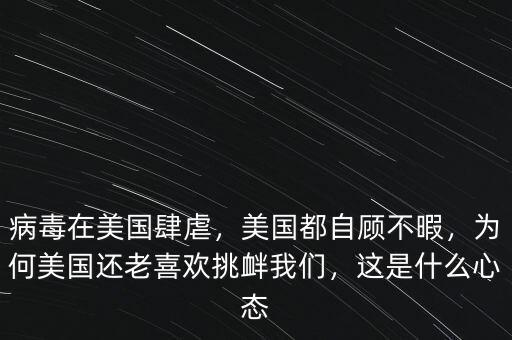 病毒在美国肆虐，美国都自顾不暇，为何美国还老喜欢挑衅我们，这是什么心态